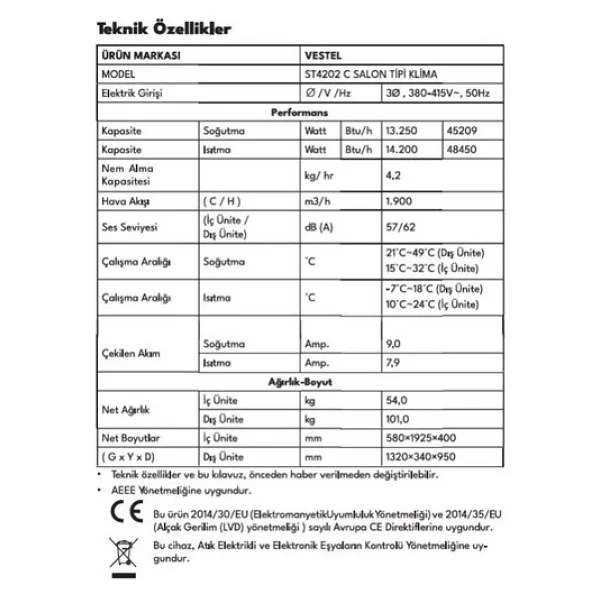 Teknik Özellikler

| ÜRÜN MARKASI | | VESTEL | | | |
|---|---|---|---|---|---|
| MODEL | | ST4202 C SALON TİPİ KLİMA | | | |
| Elektrik Girişi | | Ø /V /Hz | | 3Ø , 380-415V~, 50Hz | |
| Performans | | | | | |
| Kapasite | Soğutma | Watt | Btu/h | 13.250 | 45209 |
| Kapasite | Isıtma | Watt | Btu/h | 14.200 | 48450 |
| Nem Alma Kapasitesi | | kg/ hr | | 4,2 | |
| Hava Akışı | ( C / H ) | m3/h | | 1.900 | |
| Ses Seviyesi | (İç Ünite / Dış Ünite) | dB (A) | | 57/62 | |
| Çalışma Aralığı | Soğutma | °C | | 21°C~49°C (Dış Ünite) 15°C~32°C (İç Ünite) | |
| Çalışma Aralığı | Isıtma | °C | | -7°C~18°C (Dış Ünite) 10°C~24°C (İç Ünite) | |
| Çekilen Akım | Soğutma | Amp. | | 9,0 | |
| | Isıtma | Amp. | | 7,9 | |
| Ağırlık-Boyut | | | | | |
| Net Ağırlık | İç Ünite | kg | | 54,0 | |
| | Dış Ünite | kg | | 101,0 | |
| Net Boyutlar | İç Ünite | mm | | 580×1925×400 | |
| ( G x Y x D) | Dış Ünite | mm | | 1320×340×950 | |

• Teknik özellikler ve bu kılavuz, önceden haber verilmeden değiştirilebilir.

• AEEE Yönetmeliğine uygundur.

CE

Bu ürün 2014/30/EU (ElektromanyetikUyumlulukYönetmeliği) ve 2014/35/EU (Alçak Gerilim (LVD) yönetmeliği ) sayılı Avrupa CE Direktiflerine uygundur.

Bu cihaz, Atık Elektrikli ve Elektronik Eşyaların Kontrolü Yönetmeliğine uygundur.